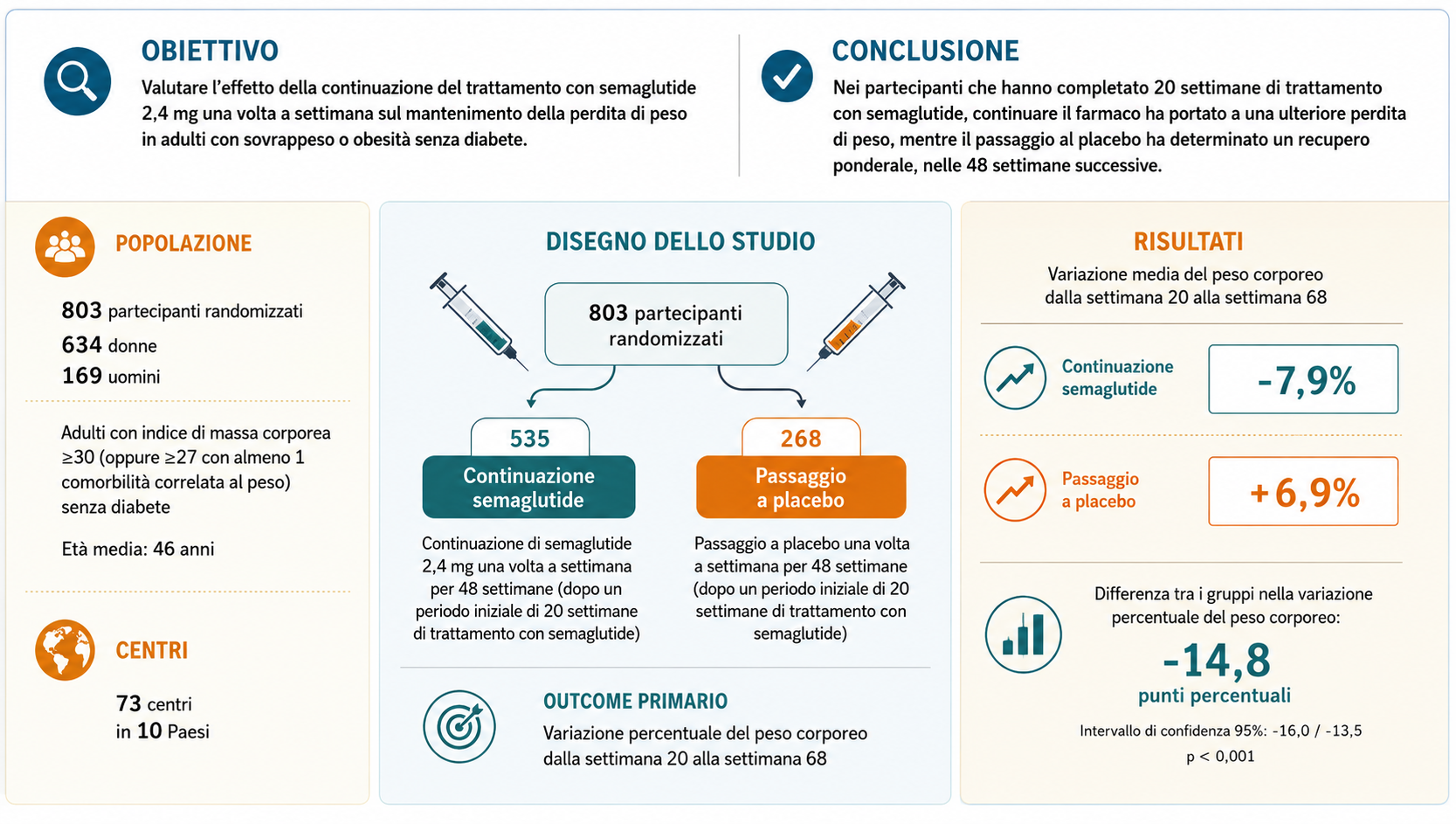 OBIETTIVO

Valutare l'effetto della continuazione del trattamento con semaglutide 2,4 mg una volta a settimana sul mantenimento della perdita di peso in adulti con sovrappeso o obesità senza diabete.

CONCLUSIONE

Nei partecipanti che hanno completato 20 settimane di trattamento con semaglutide, continuare il farmaco ha portato a una ulteriore perdita di peso, mentre il passaggio al placebo ha determinato un recupero ponderale, nelle 48 settimane successive.

POPOLAZIONE

803 partecipanti randomizzati
634 donne
169 uomini

Adulti con indice di massa corporea ≥30 (oppure ≥27 con almeno 1 comorbilità correlata al peso) senza diabete

Età media: 46 anni

CENTRI

73 centri
in 10 Paesi

DISEGNO DELLO STUDIO

803 partecipanti randomizzati

535
Continuazione semaglutide

Continuazione di semaglutide 2,4 mg una volta a settimana per 48 settimane (dopo un periodo iniziale di 20 settimane di trattamento con semaglutide)

268
Passaggio a placebo

Passaggio a placebo una volta a settimana per 48 settimane (dopo un periodo iniziale di 20 settimane di trattamento con semaglutide)

OUTCOME PRIMARIO

Variazione percentuale del peso corporeo dalla settimana 20 alla settimana 68

RISULTATI

Variazione media del peso corporeo dalla settimana 20 alla settimana 68

Continuazione semaglutide
-7,9%

Passaggio a placebo
+6,9%

Differenza tra i gruppi nella variazione percentuale del peso corporeo:

-14,8
punti percentuali

Intervallo di confidenza 95%: -16,0 / -13,5
p < 0,001